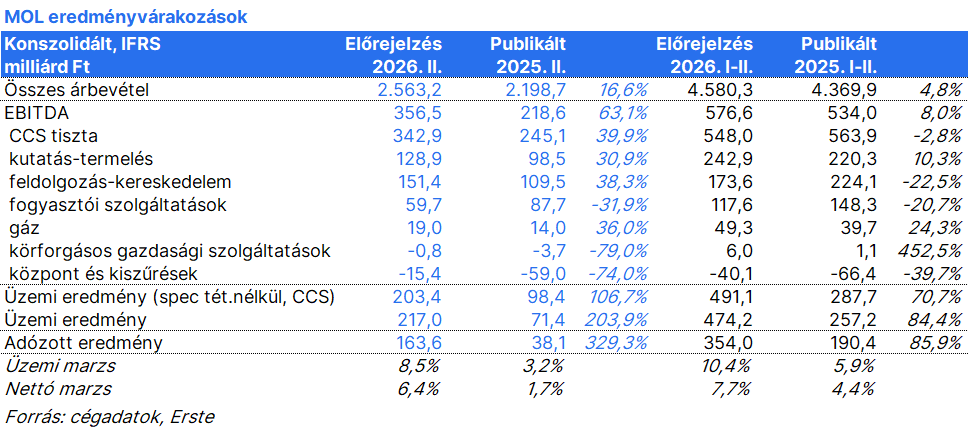 MOL eredményvárakozások

| Konszolidált, IFRS milliárd Ft | Előrejelzés 2026. II. | Publikált 2025. II. | | Előrejelzés 2026. I-II. | Publikált 2025. I-II. | |
|---|---|---|---|---|---|---|
| Összes árbevétel | 2.563,2 | 2.198,7 | 16,6% | 4.580,3 | 4.369,9 | 4,8% |
| EBITDA | 356,5 | 218,6 | 63,1% | 576,6 | 534,0 | 8,0% |
| CCS tiszta | 342,9 | 245,1 | 39,9% | 548,0 | 563,9 | -2,8% |
| kutatás-termelés | 128,9 | 98,5 | 30,9% | 242,9 | 220,3 | 10,3% |
| feldolgozás-kereskedelem | 151,4 | 109,5 | 38,3% | 173,6 | 224,1 | -22,5% |
| fogyasztói szolgáltatások | 59,7 | 87,7 | -31,9% | 117,6 | 148,3 | -20,7% |
| gáz | 19,0 | 14,0 | 36,0% | 49,3 | 39,7 | 24,3% |
| körforgásos gazdasági szolgáltatások | -0,8 | -3,7 | -79,0% | 6,0 | 1,1 | 452,5% |
| központ és kiszűrések | -15,4 | -59,0 | -74,0% | -40,1 | -66,4 | -39,7% |
| Üzemi eredmény (spec tét.nélkül, CCS) | 203,4 | 98,4 | 106,7% | 491,1 | 287,7 | 70,7% |
| Üzemi eredmény | 217,0 | 71,4 | 203,9% | 474,2 | 257,2 | 84,4% |
| Adózott eredmény | 163,6 | 38,1 | 329,3% | 354,0 | 190,4 | 85,9% |
| Üzemi marzs | 8,5% | 3,2% | | 10,4% | 5,9% | |
| Nettó marzs | 6,4% | 1,7% | | 7,7% | 4,4% | |

Forrás: cégadatok, Erste